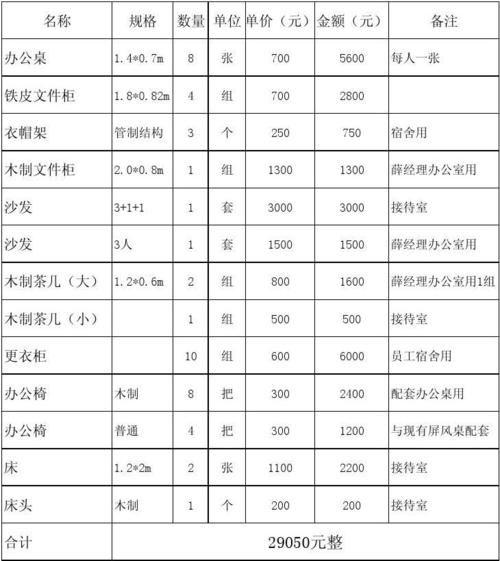 | 名称 | 规格 | 数量 | 单位 | 单价（元） | 金额（元） | 备注 |
|---|---|---|---|---|---|---|
| 办公桌 | 1.4*0.7m | 8 | 张 | 700 | 5600 | 每人一张 |
| 铁皮文件柜 | 1.8*0.82m | 4 | 组 | 700 | 2800 | |
| 衣帽架 | 管制结构 | 3 | 个 | 250 | 750 | 宿舍用 |
| 木制文件柜 | 2.0*0.8m | 1 | 组 | 1300 | 1300 | 薛经理办公室用 |
| 沙发 | 3+1+1 | 1 | 套 | 3000 | 3000 | 接待室 |
| 沙发 | 3人 | 1 | 套 | 1500 | 1500 | 薛经理办公室用 |
| 木制茶几（大） | 1.2*0.6m | 2 | 组 | 800 | 1600 | 薛经理办公室用1组 |
| 木制茶几（小） | | 1 | 组 | 500 | 500 | 接待室 |
| 更衣柜 | | 10 | 组 | 600 | 6000 | 员工宿舍用 |
| 办公椅 | 木制 | 8 | 把 | 300 | 2400 | 配套办公桌用 |
| 办公椅 | 普通 | 4 | 把 | 300 | 1200 | 与现有屏风桌配套 |
| 床 | 1.2*2m | 2 | 张 | 1100 | 2200 | 接待室 |
| 床头 | 木制 | 1 | 个 | 200 | 200 | 接待室 |
| 合计 | 29050元整 | | | | | |